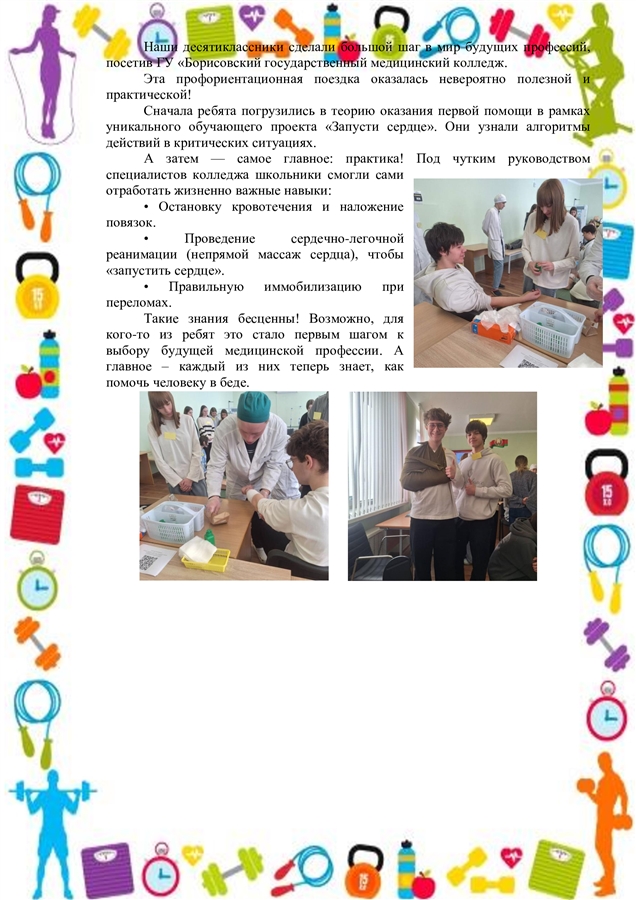 Наши десятиклассники сделали большой шаг в мир будущих профессий, посетив ГУ «Борисовский государственный медицинский колледж.

Эта профориентационная поездка оказалась невероятно полезной и практической!

Сначала ребята погрузились в теорию оказания первой помощи в рамках уникального обучающего проекта «Запусти сердце». Они узнали алгоритмы действий в критических ситуациях.

А затем — самое главное: практика! Под чутким руководством специалистов колледжа школьники смогли сами отработать жизненно важные навыки:

• Остановку кровотечения и наложение повязок.

• Проведение сердечно-легочной реанимации (непрямой массаж сердца), чтобы «запустить сердце».

• Правильную иммобилизацию при переломах.

Такие знания бесценны! Возможно, для кого-то из ребят это стало первым шагом к выбору будущей медицинской профессии. А главное – каждый из них теперь знает, как помочь человеку в беде.